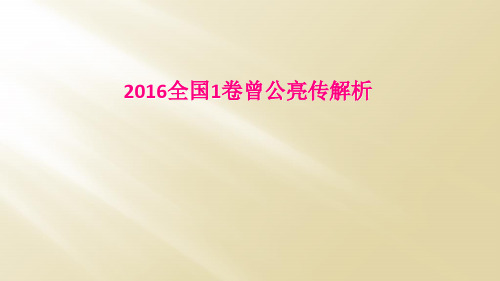 2016全国1卷曾公亮传解析